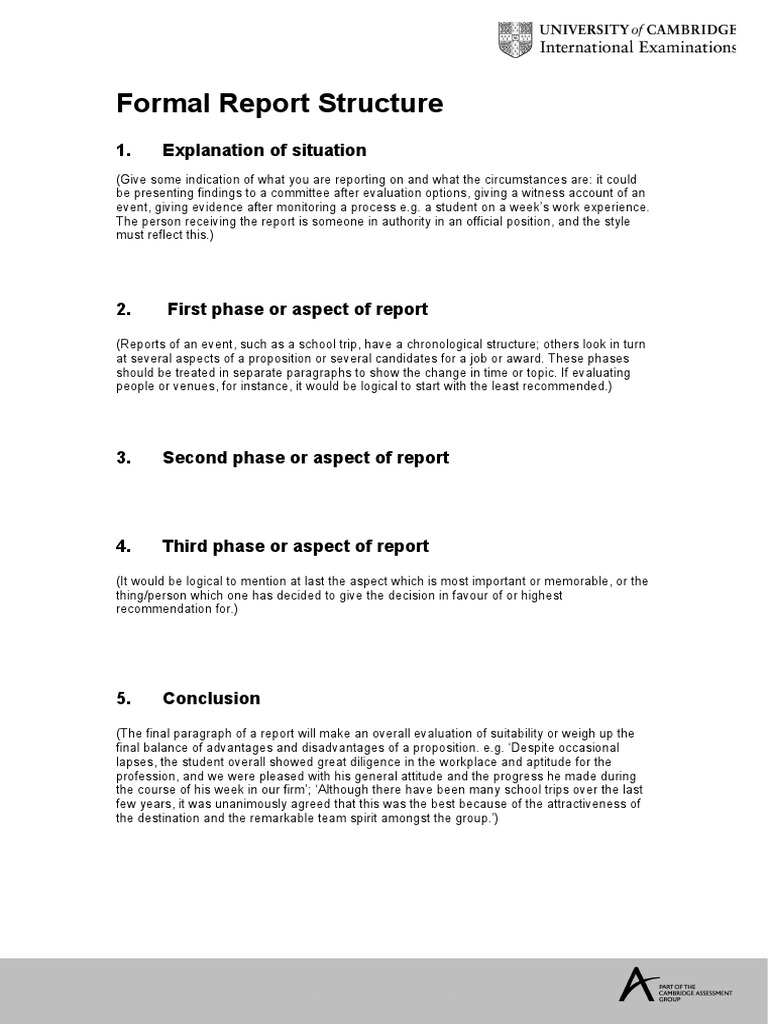 UNIVERSITY of CAMBRIDGE
International Examinations

Formal Report Structure

1. Explanation of situation

(Give some indication of what you are reporting on and what the circumstances are: it could be presenting findings to a committee after evaluation options, giving a witness account of an event, giving evidence after monitoring a process e.g. a student on a week's work experience. The person receiving the report is someone in authority in an official position, and the style must reflect this.)

2. First phase or aspect of report

(Reports of an event, such as a school trip, have a chronological structure; others look in turn at several aspects of a proposition or several candidates for a job or award. These phases should be treated in separate paragraphs to show the change in time or topic. If evaluating people or venues, for instance, it would be logical to start with the least recommended.)

3. Second phase or aspect of report

4. Third phase or aspect of report

(It would be logical to mention at last the aspect which is most important or memorable, or the thing/person which one has decided to give the decision in favour of or highest recommendation for.)

5. Conclusion

(The final paragraph of a report will make an overall evaluation of suitability or weigh up the final balance of advantages and disadvantages of a proposition. e.g. 'Despite occasional lapses, the student overall showed great diligence in the workplace and aptitude for the profession, and we were pleased with his general attitude and the progress he made during the course of his week in our firm'; 'Although there have been many school trips over the last few years, it was unanimously agreed that this was the best because of the attractiveness of the destination and the remarkable team spirit amongst the group.')

PART OF THE CAMBRIDGE ASSESSMENT GROUP